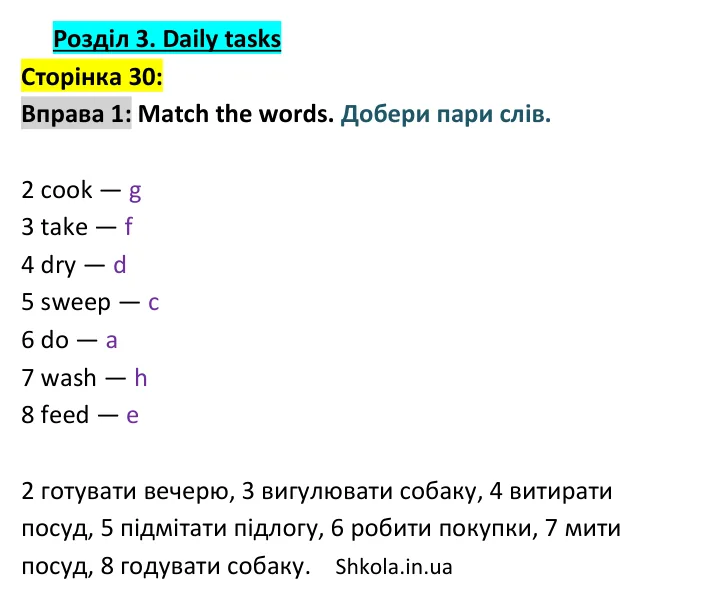 Розділ 3. Daily tasks

Сторінка 30:

Вправа 1: Match the words. Добери пари слів.

2 cook — g
3 take — f
4 dry — d
5 sweep — c
6 do — a
7 wash — h
8 feed — e

2 готувати вечерю, 3 вигулювати собаку, 4 витирати посуд, 5 підмітати підлогу, 6 робити покупки, 7 мити посуд, 8 годувати собаку. Shkola.in.ua